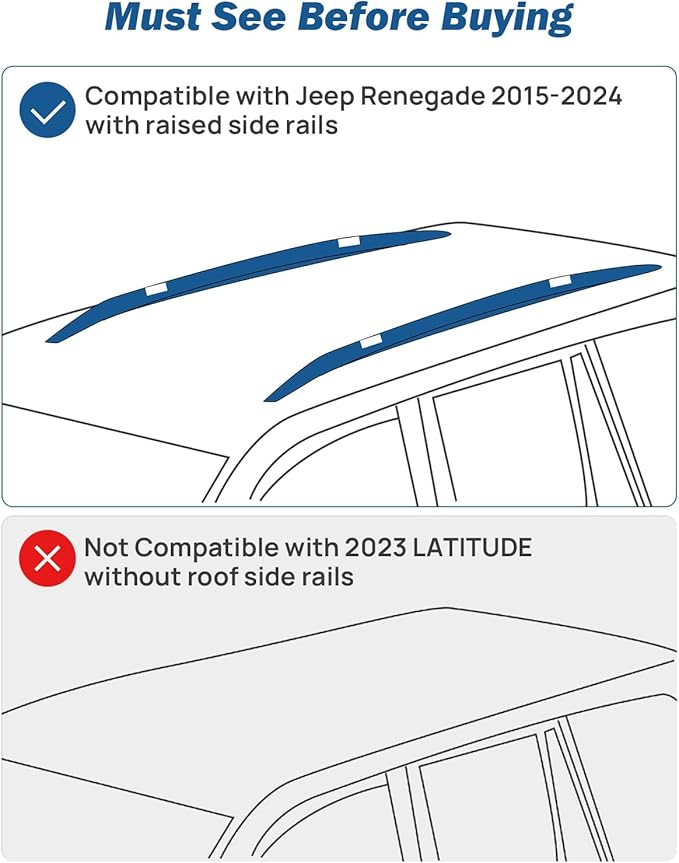 Must See Before Buying

Compatible with Jeep Renegade 2015-2024 with raised side rails

Not Compatible with 2023 LATITUDE without roof side rails